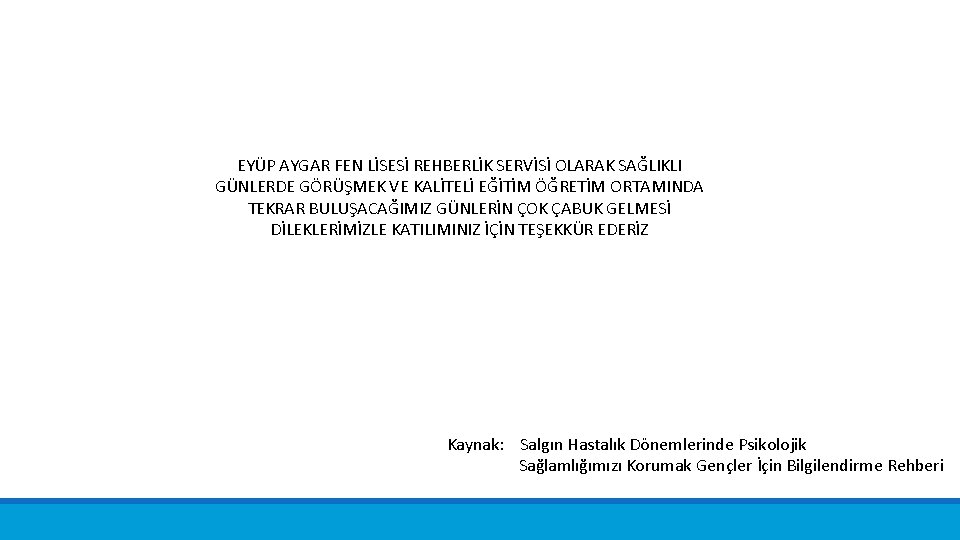 EYÜP AYGAR FEN LİSESİ REHBERLİK SERVİSİ OLARAK SAĞLIKLI GÜNLERDE GÖRÜŞMEK VE KALİTELİ EĞİTİM ÖĞRETİM ORTAMINDA TEKRAR BULUŞACAĞIMIZ GÜNLERİN ÇOK ÇABUK GELMESİ DİLEKLERİMİZLE KATILIMINIZ İÇİN TEŞEKKÜR EDERİZ

Kaynak: Salgın Hastalık Dönemlerinde Psikolojik Sağlamlığımızı Korumak Gençler İçin Bilgilendirme Rehberi